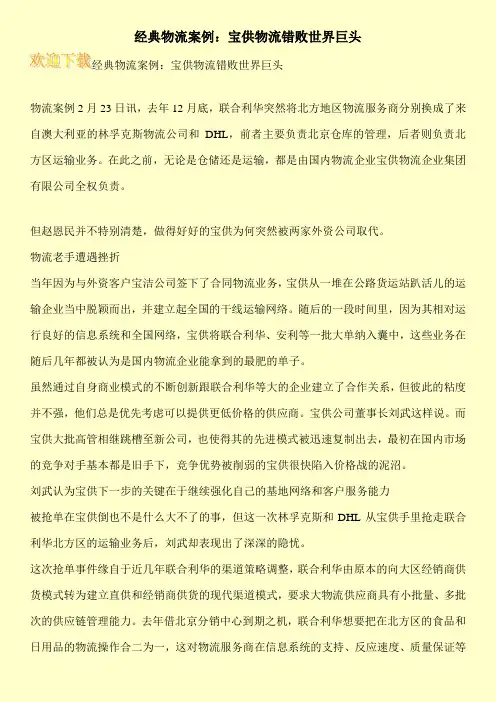 经典物流案例：宝供物流错败世界巨头

欢迎下载经典物流案例：宝供物流错败世界巨头

物流案例 2 月 23 日讯，去年 12 月底，联合利华突然将北方地区物流服务商分别换成了来自澳大利亚的林孚克斯物流公司和 DHL，前者主要负责北京仓库的管理，后者则负责北方区运输业务。在此之前，无论是仓储还是运输，都是由国内物流企业宝供物流企业集团有限公司全权负责。

但赵恩民并不特别清楚，做得好好的宝供为何突然被两家外资公司取代。

物流老手遭遇挫折

当年因为与外资客户宝洁公司签下了合同物流业务，宝供从一堆在公路货运站趴活儿的运输企业当中脱颖而出，并建立起全国的干线运输网络。随后的一段时间里，因为其相对运行良好的信息系统和全国网络，宝供将联合利华、安利等一批大单纳入囊中，这些业务在随后几年都被认为是国内物流企业能拿到的最肥的单子。

虽然通过自身商业模式的不断创新跟联合利华等大的企业建立了合作关系，但彼此的粘度并不强，他们总是优先考虑可以提供更低价格的供应商。宝供公司董事长刘武这样说。而宝供大批高管相继跳槽至新公司，也使得其的先进模式被迅速复制出去，最初在国内市场的竞争对手基本都是旧手下，竞争优势被削弱的宝供很快陷入价格战的泥沼。

刘武认为宝供下一步的关键在于继续强化自己的基地网络和客户服务能力

被抢单在宝供倒也不是什么大不了的事，但这一次林孚克斯和 DHL 从宝供手里抢走联合利华北方区的运输业务后，刘武却表现出了深深的隐忧。

这次抢单事件缘自于近几年联合利华的渠道策略调整，联合利华由原本的向大区经销商供货模式转为建立直供和经销商供货的现代渠道模式，要求大物流供应商具有小批量、多批次的供应链管理能力。去年借北京分销中心到期之机，联合利华想要把在北方区的食品和日用品的物流操作合二为一，这对物流服务商在信息系统的支持、反应速度、质量保证等